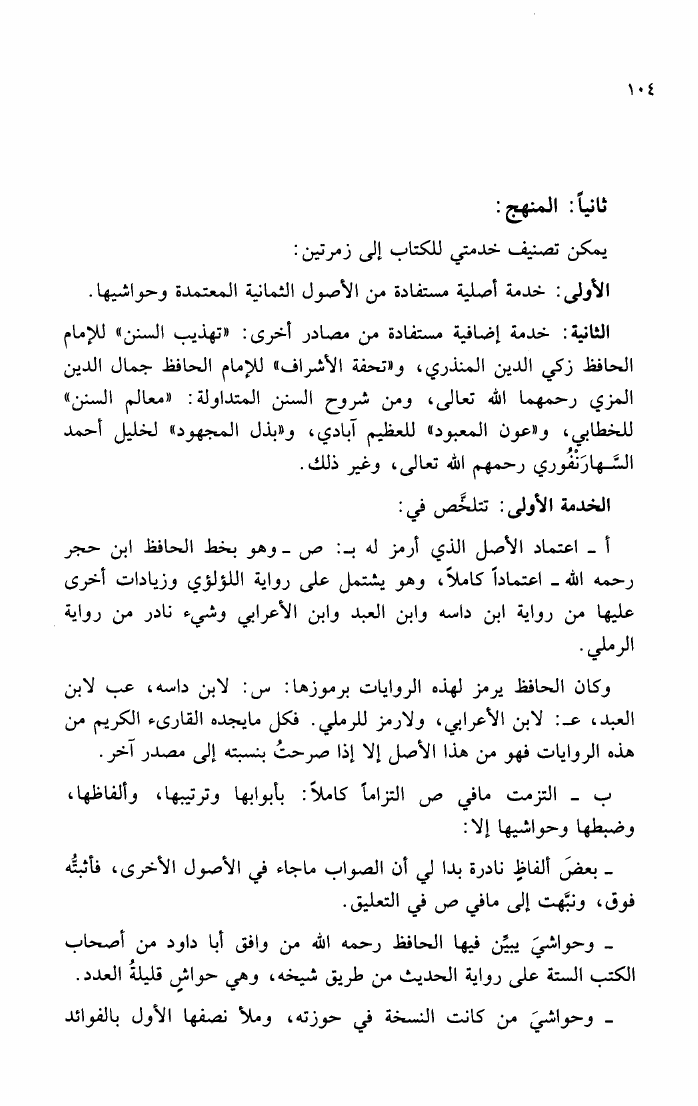 ١٠٤

ثانياً: المنهج:

يمكن تصنيف خدمتي للكتاب إلى زمرتين:

الأولى: خدمة أصلية مستفادة من الأصول الثمانية المعتمدة وحواشيها.

الثانية: خدمة إضافية مستفادة من مصادر أخرى: «تهذيب السنن» للإمام الحافظ زكي الدين المنذري، و«تحفة الأشراف» للإمام الحافظ جمال الدين المزي رحمهما الله تعالى، ومن شروح السنن المتداولة: «معالم السنن» للخطابي، و«عون المعبود» للعظيم آبادي، و«بذل المجهود» لخليل أحمد السَّهارَنْفُوري رحمهم الله تعالى، وغير ذلك.

الخدمة الأولى: تتلخَّص في:

أ ـ اعتماد الأصل الذي أرمز له بـ: ص ـ وهو بخط الحافظ ابن حجر رحمه الله ـ اعتماداً كاملاً، وهو يشتمل على رواية اللؤلؤي وزيادات أخرى عليها من رواية ابن داسه وابن العبد وابن الأعرابي وشيء نادر من رواية الرملي.

وكان الحافظ يرمز لهذه الروايات برموزها: س: لابن داسه، عب لابن العبد، عـ: لابن الأعرابي، ولارمز للرملي. فكل مايجده القارىء الكريم من هذه الروايات فهو من هذا الأصل إلا إذا صرحتُ بنسبته إلى مصدر آخر.

ب ـ التزمت مافي ص التزاماً كاملاً: بأبوابها وترتيبها، وألفاظها، وضبطها وحواشيها إلا:

ـ بعضَ ألفاظٍ نادرة بدا لي أن الصواب ماجاء في الأصول الأخرى، فأثبتُّه فوق، ونبَّهت إلى مافي ص في التعليق.

ـ وحواشيَ يبيِّن فيها الحافظ رحمه الله من وافق أبا داود من أصحاب الكتب الستة على رواية الحديث من طريق شيخه، وهي حواشٍ قليلةُ العدد.

ـ وحواشيَ من كانت النسخة في حوزته، وملأ نصفها الأول بالفوائد